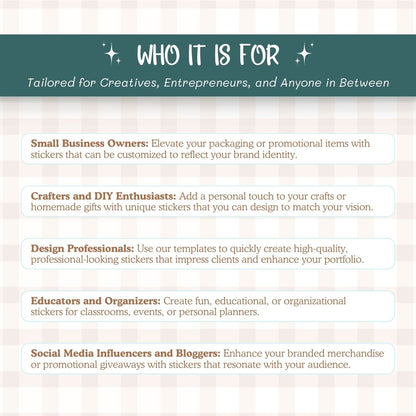 WHO IT IS FOR

Tailored for Creatives, Entrepreneurs, and Anyone in Between

Small Business Owners: Elevate your packaging or promotional items with stickers that can be customized to reflect your brand identity.

Crafters and DIY Enthusiasts: Add a personal touch to your crafts or homemade gifts with unique stickers that you can design to match your vision.

Design Professionals: Use our templates to quickly create high-quality, professional-looking stickers that impress clients and enhance your portfolio.

Educators and Organizers: Create fun, educational, or organizational stickers for classrooms, events, or personal planners.

Social Media Influencers and Bloggers: Enhance your branded merchandise or promotional giveaways with stickers that resonate with your audience.